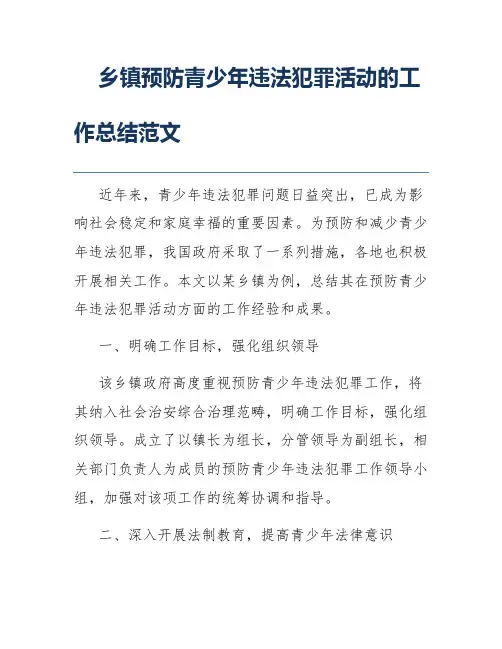 乡镇预防青少年违法犯罪活动的工作总结范文

近年来，青少年违法犯罪问题日益突出，已成为影响社会稳定和家庭幸福的重要因素。为预防和减少青少年违法犯罪，我国政府采取了一系列措施，各地也积极开展相关工作。本文以某乡镇为例，总结其在预防青少年违法犯罪活动方面的工作经验和成果。

一、明确工作目标，强化组织领导

该乡镇政府高度重视预防青少年违法犯罪工作，将其纳入社会治安综合治理范畴，明确工作目标，强化组织领导。成立了以镇长为组长，分管领导为副组长，相关部门负责人为成员的预防青少年违法犯罪工作领导小组，加强对该项工作的统筹协调和指导。

二、深入开展法制教育，提高青少年法律意识